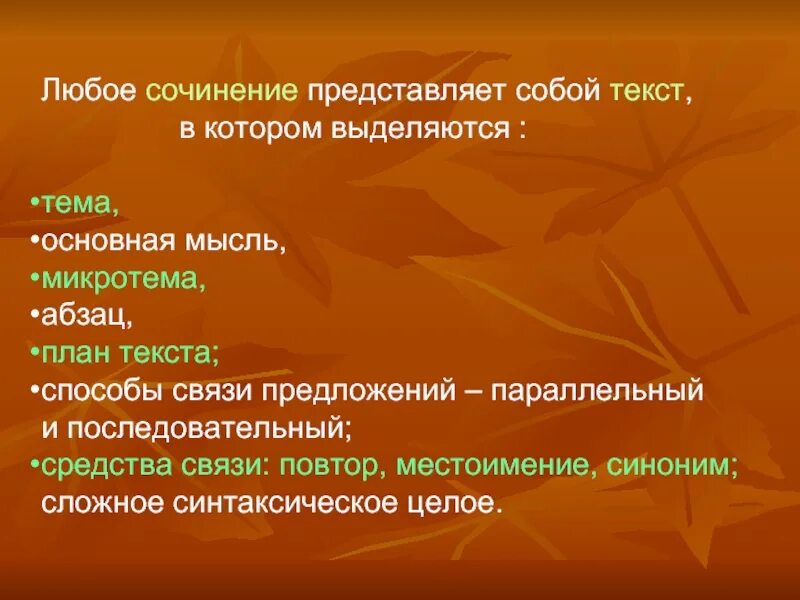 Любое сочинение представляет собой текст, в котором выделяются :

•тема,
•основная мысль,
•микротема,
•абзац,
•план текста;
•способы связи предложений – параллельный и последовательный;
•средства связи: повтор, местоимение, синоним; сложное синтаксическое целое.